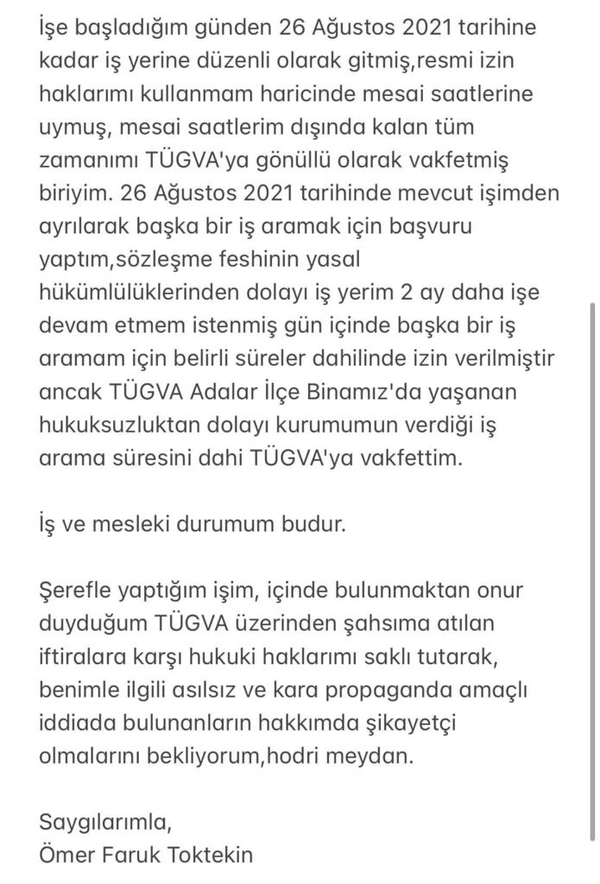 İşe başladığım günden 26 Ağustos 2021 tarihine kadar iş yerine düzenli olarak gitmiş,resmi izin haklarımı kullanmam haricinde mesai saatlerine uymuş, mesai saatlerim dışında kalan tüm zamanımı TÜGVA'ya gönüllü olarak vakfetmiş biriyim. 26 Ağustos 2021 tarihinde mevcut işimden ayrılarak başka bir iş aramak için başvuru yaptım,sözleşme feshinin yasal hükümlülüklerinden dolayı iş yerim 2 ay daha işe devam etmem istenmiş gün içinde başka bir iş aramam için belirli süreler dahilinde izin verilmiştir ancak TÜGVA Adalar İlçe Binamız'da yaşanan hukuksuzluktan dolayı kurumumun verdiği iş arama süresini dahi TÜGVA'ya vakfettim.

İş ve mesleki durumum budur.

Şerefle yaptığım işim, içinde bulunmaktan onur duyduğum TÜGVA üzerinden şahsıma atılan iftiralara karşı hukuki haklarımı saklı tutarak, benimle ilgili asılsız ve kara propaganda amaçlı iddiada bulunanların hakkımda şikayetçi olmalarını bekliyorum,hodri meydan.

Saygılarımla,
Ömer Faruk Toktekin